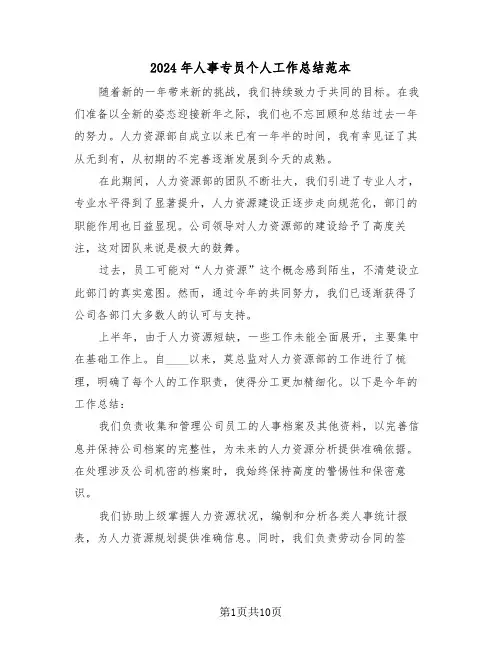 2024年人事专员个人工作总结范本

随着新的一年带来新的挑战，我们持续致力于共同的目标。在我们准备以全新的姿态迎接新年之际，我们也不忘回顾和总结过去一年的努力。人力资源部自成立以来已有一年半的时间，我有幸见证了其从无到有，从初期的不完善逐渐发展到今天的成熟。

在此期间，人力资源部的团队不断壮大，我们引进了专业人才，专业水平得到了显著提升，人力资源建设正逐步走向规范化，部门的职能作用也日益显现。公司领导对人力资源部的建设给予了高度关注，这对团队来说是极大的鼓舞。

过去，员工可能对“人力资源”这个概念感到陌生，不清楚设立此部门的真实意图。然而，通过今年的共同努力，我们已逐渐获得了公司各部门大多数人的认可与支持。

上半年，由于人力资源短缺，一些工作未能全面展开，主要集中在基础工作上。自____以来，莫总监对人力资源部的工作进行了梳理，明确了每个人的工作职责，使得分工更加精细化。以下是今年的工作总结：

我们负责收集和管理公司员工的人事档案及其他资料，以完善信息并保持公司档案的完整性，为未来的人力资源分析提供准确依据。在处理涉及公司机密的档案时，我始终保持高度的警惕性和保密意识。

我们协助上级掌握人力资源状况，编制和分析各类人事统计报表，为人力资源规划提供准确信息。同时，我们负责劳动合同的签

第1页共10页